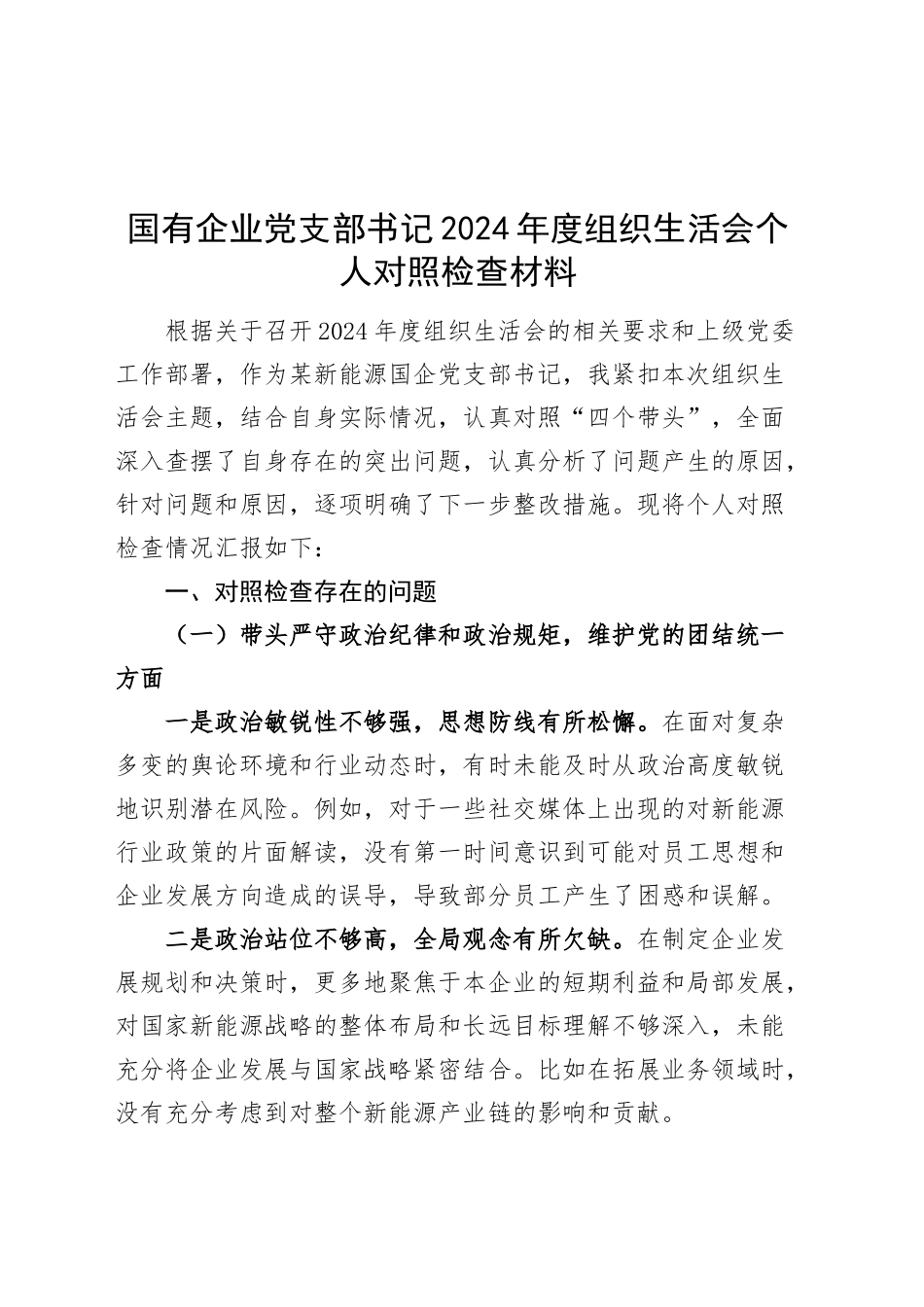 国有企业党支部书记2024年度组织生活会个人对照检查材料

根据关于召开2024年度组织生活会的相关要求和上级党委工作部署，作为某新能源国企党支部书记，我紧扣本次组织生活会主题，结合自身实际情况，认真对照“四个带头”，全面深入查摆了自身存在的突出问题，认真分析了问题产生的原因，针对问题和原因，逐项明确了下一步整改措施。现将个人对照检查情况汇报如下：

一、对照检查存在的问题

（一）带头严守政治纪律和政治规矩，维护党的团结统一方面

一是政治敏锐性不够强，思想防线有所松懈。在面对复杂多变的舆论环境和行业动态时，有时未能及时从政治高度敏锐地识别潜在风险。例如，对于一些社交媒体上出现的对新能源行业政策的片面解读，没有第一时间意识到可能对员工思想和企业发展方向造成的误导，导致部分员工产生了困惑和误解。

二是政治站位不够高，全局观念有所欠缺。在制定企业发展规划和决策时，更多地聚焦于本企业的短期利益和局部发展，对国家新能源战略的整体布局和长远目标理解不够深入，未能充分将企业发展与国家战略紧密结合。比如在拓展业务领域时，没有充分考虑到对整个新能源产业链的影响和贡献。